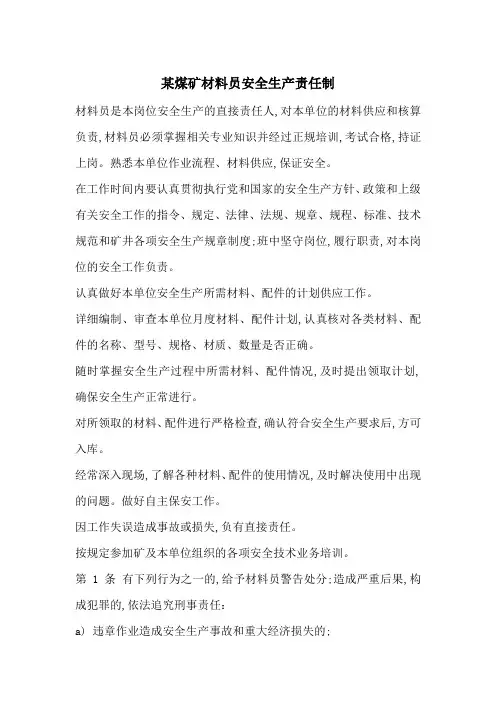 某煤矿材料员安全生产责任制

材料员是本岗位安全生产的直接责任人,对本单位的材料供应和核算负责,材料员必须掌握相关专业知识并经过正规培训,考试合格,持证上岗。熟悉本单位作业流程、材料供应,保证安全。

在工作时间内要认真贯彻执行党和国家的安全生产方针、政策和上级有关安全工作的指令、规定、法律、法规、规章、规程、标准、技术规范和矿井各项安全生产规章制度;班中坚守岗位,履行职责,对本岗位的安全工作负责。

认真做好本单位安全生产所需材料、配件的计划供应工作。

详细编制、审查本单位月度材料、配件计划,认真核对各类材料、配件的名称、型号、规格、材质、数量是否正确。

随时掌握安全生产过程中所需材料、配件情况,及时提出领取计划,确保安全生产正常进行。

对所领取的材料、配件进行严格检查,确认符合安全生产要求后,方可入库。

经常深入现场,了解各种材料、配件的使用情况,及时解决使用中出现的问题。做好自主保安工作。

因工作失误造成事故或损失,负有直接责任。

按规定参加矿及本单位组织的各项安全技术业务培训。

第 1 条 有下列行为之一的,给予材料员警告处分;造成严重后果,构成犯罪的,依法追究刑事责任:

a) 违章作业造成安全生产事故和重大经济损失的;